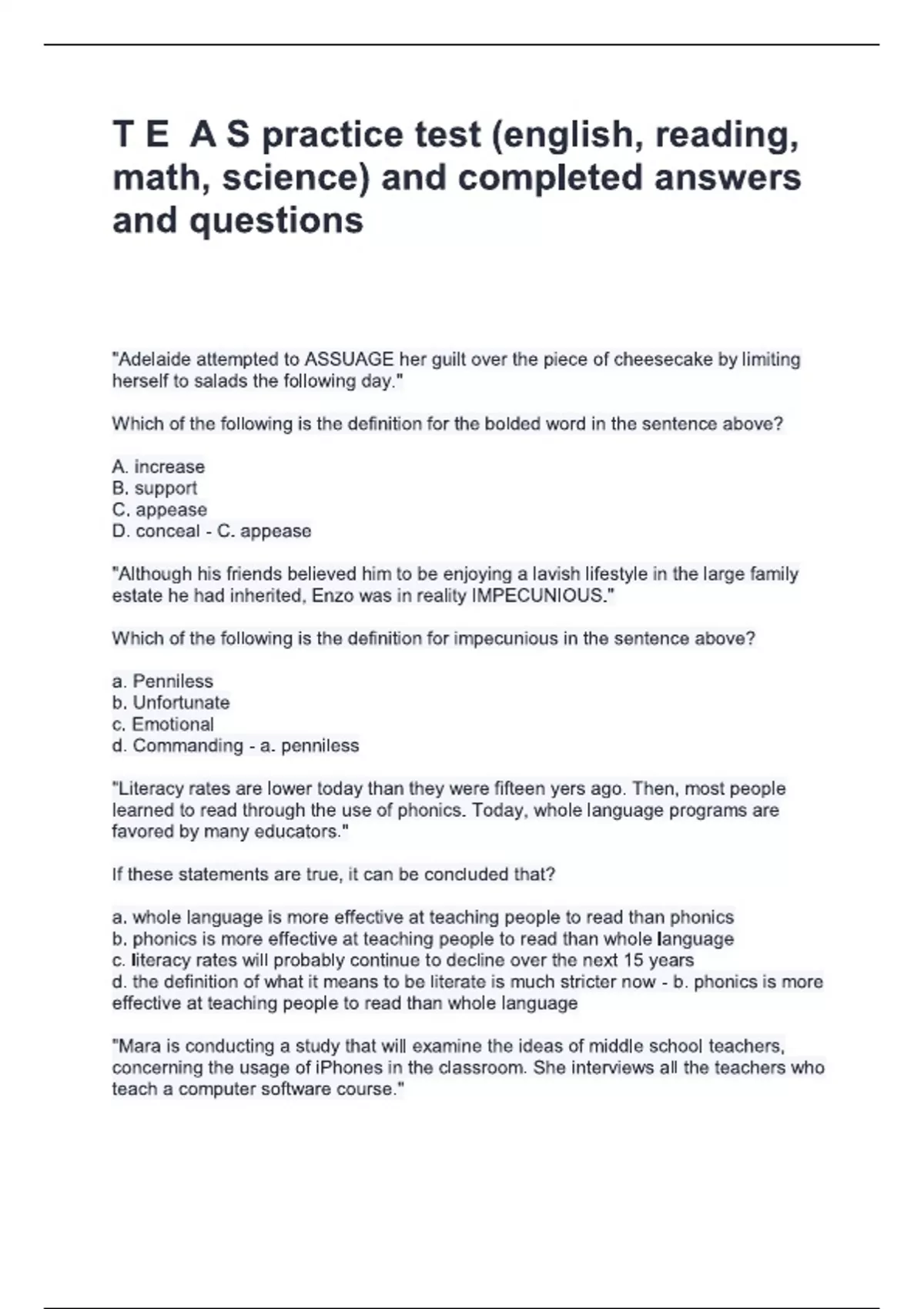 T E A S practice test (english, reading, math, science) and completed answers and questions

"Adelaide attempted to ASSUAGE her guilt over the piece of cheesecake by limiting herself to salads the following day."

Which of the following is the definition for the bolded word in the sentence above?

A. increase
B. support
C. appease
D. conceal - C. appease

"Although his friends believed him to be enjoying a lavish lifestyle in the large family estate he had inherited, Enzo was in reality IMPECUNIOUS."

Which of the following is the definition for impecunious in the sentence above?

a. Penniless
b. Unfortunate
c. Emotional
d. Commanding - a. penniless

"Literacy rates are lower today than they were fifteen yers ago. Then, most people learned to read through the use of phonics. Today, whole language programs are favored by many educators."

If these statements are true, it can be concluded that?

a. whole language is more effective at teaching people to read than phonics
b. phonics is more effective at teaching people to read than whole language
c. literacy rates will probably continue to decline over the next 15 years
d. the definition of what it means to be literate is much stricter now - b. phonics is more effective at teaching people to read than whole language

"Mara is conducting a study that will examine the ideas of middle school teachers, concerning the usage of iPhones in the classroom. She interviews all the teachers who teach a computer software course."